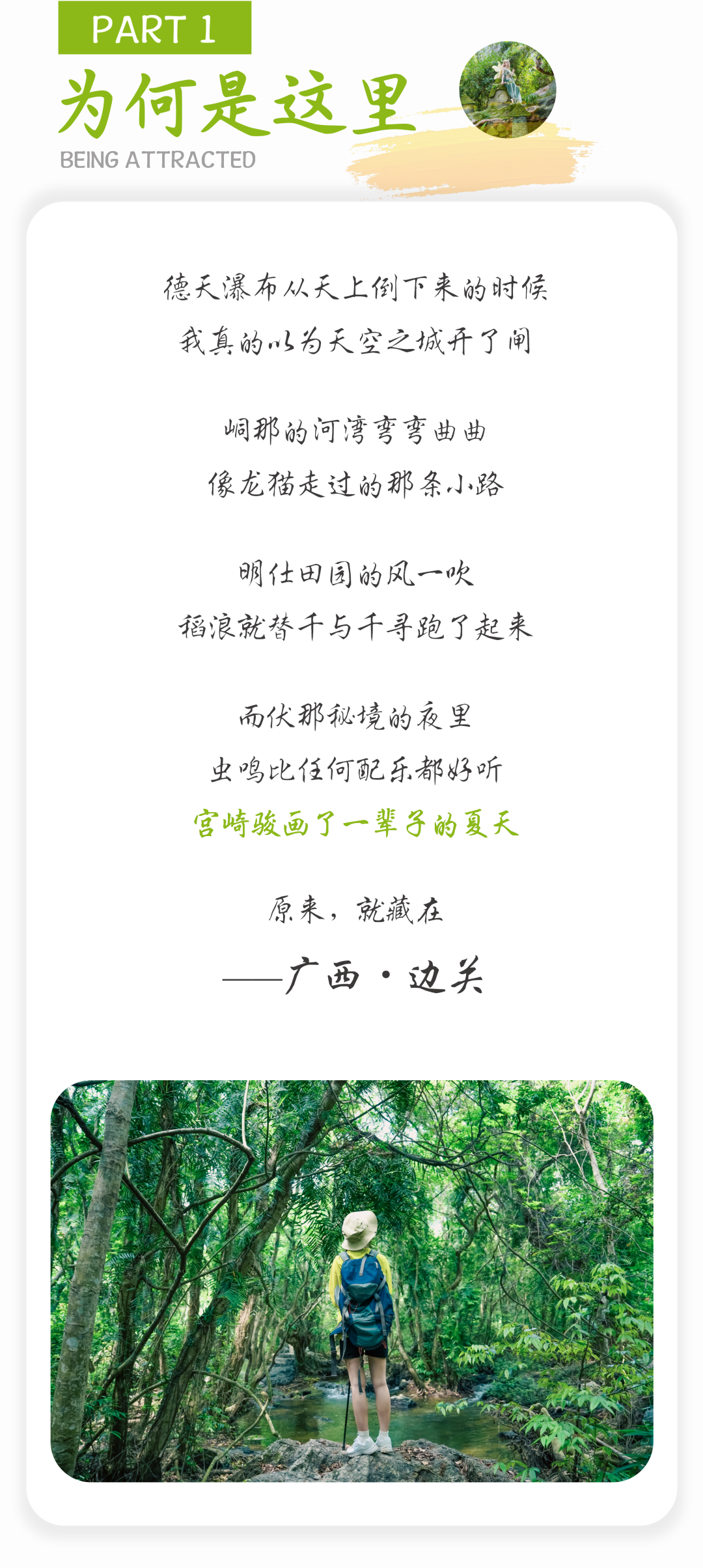 PART 1

为何是这里

BEING ATTRACTED

德天瀑布从天上倒下来的时候
我真的以为天空之城开了闸

峒那的河湾弯弯曲曲
像龙猫走过的那条小路

明仕田园的风一吹
稻浪就替千与千寻跑了起来

而伏那秘境的夜里
虫鸣比任何配乐都好听
宫崎骏画了一辈子的夏天

原来，就藏在
——广西·边关